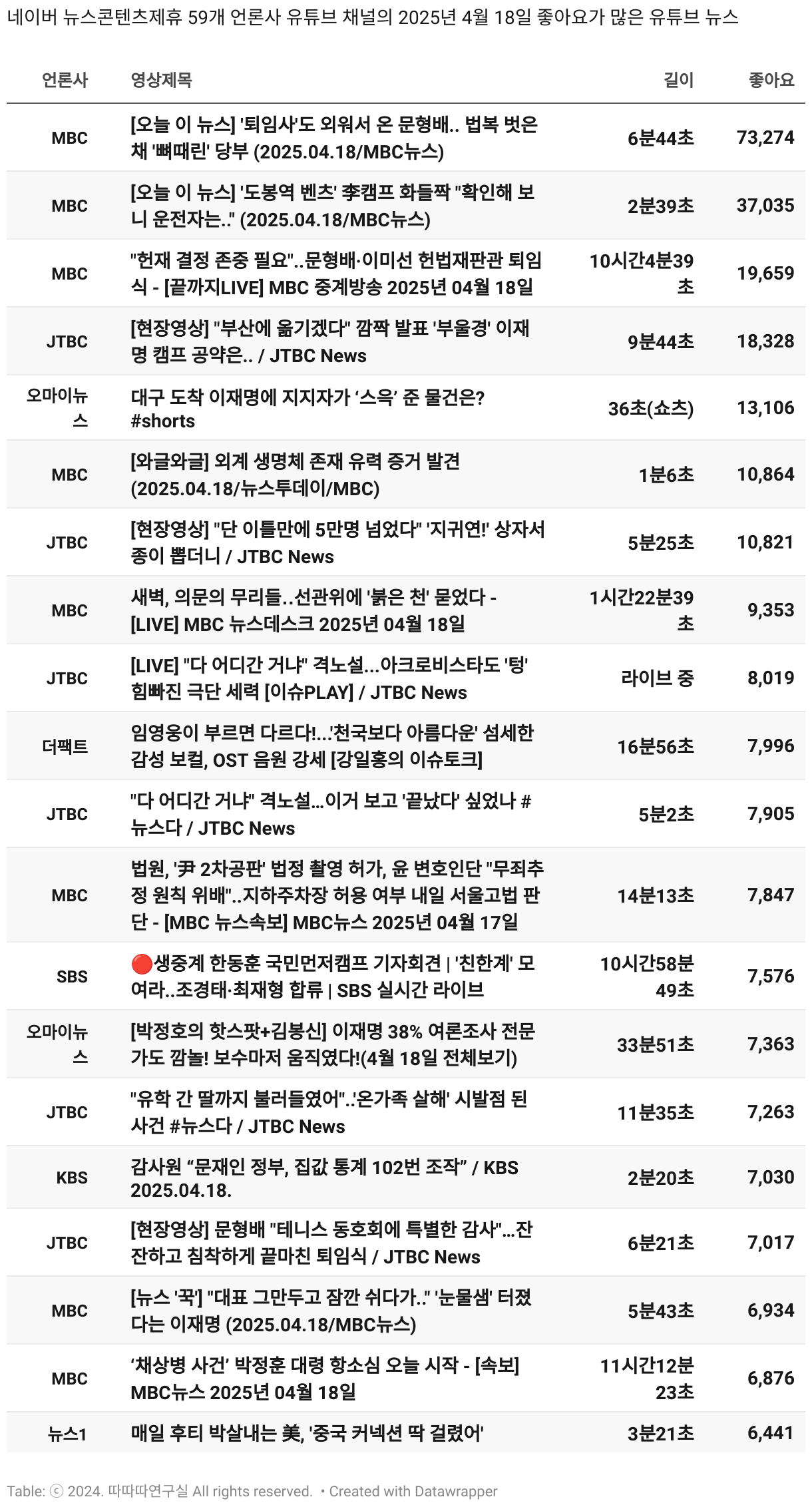 네이버 뉴스콘텐츠제휴 59개 언론사 유튜브 채널의 2025년 4월 18일 좋아요가 많은 유튜브 뉴스

| 언론사 | 영상제목 | 길이 | 좋아요 |
|---|---|---|---|
| MBC | [오늘 이 뉴스] '퇴임사'도 외워서 온 문형배.. 법복 벗은 채 '뼈때린' 당부 (2025.04.18/MBC뉴스) | 6분44초 | 73,274 |
| MBC | [오늘 이 뉴스] '도봉역 벤츠' 李캠프 화들짝 "확인해 보니 운전자는.." (2025.04.18/MBC뉴스) | 2분39초 | 37,035 |
| MBC | "헌재 결정 존중 필요"..문형배·이미선 헌법재판관 퇴임식 - [끝까지LIVE] MBC 중계방송 2025년 04월 18일 | 10시간4분39초 | 19,659 |
| JTBC | [현장영상] "부산에 옮기겠다" 깜짝 발표 '부울경' 이재명 캠프 공약은.. / JTBC News | 9분44초 | 18,328 |
| 오마이뉴스 | 대구 도착 이재명에 지지자가 ‘스윽’ 준 물건은? #shorts | 36초(쇼츠) | 13,106 |
| MBC | [와글와글] 외계 생명체 존재 유력 증거 발견 (2025.04.18/뉴스투데이/MBC) | 1분6초 | 10,864 |
| JTBC | [현장영상] "단 이틀만에 5만명 넘었다" '지귀연!' 상자서 종이 뽑더니 / JTBC News | 5분25초 | 10,821 |
| MBC | 새벽, 의문의 무리들..선관위에 '붉은 천' 묻었다 - [LIVE] MBC 뉴스데스크 2025년 04월 18일 | 1시간22분39초 | 9,353 |
| JTBC | [LIVE] "다 어디간 거냐" 격노설...아크로비스타도 '텅' 힘빠진 극단 세력 [이슈PLAY] / JTBC News | 라이브 중 | 8,019 |
| 더팩트 | 임영웅이 부르면 다르다!...'천국보다 아름다운' 섬세한 감성 보컬, OST 음원 강세 [강일홍의 이슈토크] | 16분56초 | 7,996 |
| JTBC | "다 어디간 거냐" 격노설...이거 보고 '끝났다' 싶었나 #뉴스다 / JTBC News | 5분2초 | 7,905 |
| MBC | 법원, '尹 2차공판' 법정 촬영 허가, 윤 변호인단 "무죄추정 원칙 위배"..지하주차장 허용 여부 내일 서울고법 판단 - [MBC 뉴스속보] MBC뉴스 2025년 04월 17일 | 14분13초 | 7,847 |
| SBS | 🔴생중계 한동훈 국민먼저캠프 기자회견 \| '친한계' 모여라..조경태·최재형 합류 \| SBS 실시간 라이브 | 10시간58분49초 | 7,576 |
| 오마이뉴스 | [박정호의 핫스팟+김봉신] 이재명 38% 여론조사 전문가도 깜놀! 보수마저 움직였다!(4월 18일 전체보기) | 33분51초 | 7,363 |
| JTBC | "유학 간 딸까지 불러들였어"..'온가족 살해' 시발점 된 사건 #뉴스다 / JTBC News | 11분35초 | 7,263 |
| KBS | 감사원 “문재인 정부, 집값 통계 102번 조작” / KBS 2025.04.18. | 2분20초 | 7,030 |
| JTBC | [현장영상] 문형배 "테니스 동호회에 특별한 감사"...잔잔하고 침착하게 끝마친 퇴임식 / JTBC News | 6분21초 | 7,017 |
| MBC | [뉴스 '꾹'] "대표 그만두고 잠깐 쉬다가.." '눈물샘' 터졌다는 이재명 (2025.04.18/MBC뉴스) | 5분43초 | 6,934 |
| MBC | ‘채상병 사건’ 박정훈 대령 항소심 오늘 시작 - [속보] MBC뉴스 2025년 04월 18일 | 11시간12분23초 | 6,876 |
| 뉴스1 | 매일 후티 박살내는 美, '중국 커넥션 딱 걸렸어' | 3분21초 | 6,441 |

Table: ⓒ 2024. 따따따연구실 All rights reserved. • Created with Datawrapper